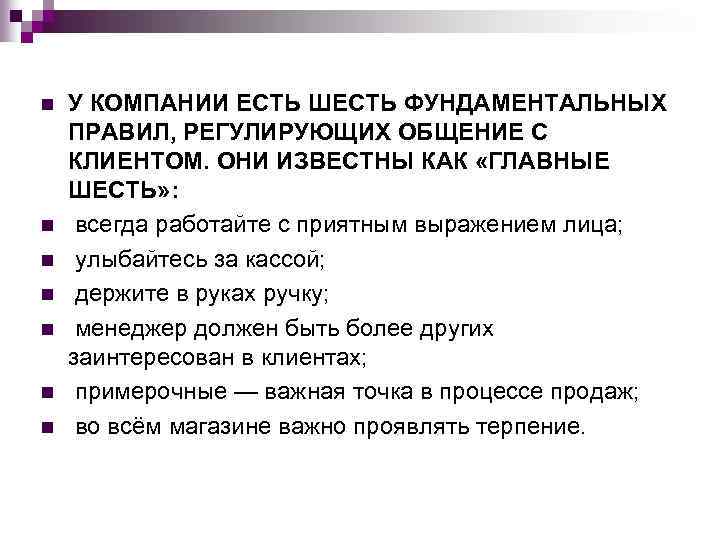 У КОМПАНИИ ЕСТЬ ШЕСТЬ ФУНДАМЕНТАЛЬНЫХ ПРАВИЛ, РЕГУЛИРУЮЩИХ ОБЩЕНИЕ С КЛИЕНТОМ. ОНИ ИЗВЕСТНЫ КАК «ГЛАВНЫЕ ШЕСТЬ»:

всегда работайте с приятным выражением лица;

улыбайтесь за кассой;

держите в руках ручку;

менеджер должен быть более других заинтересован в клиентах;

примерочные — важная точка в процессе продаж;

во всём магазине важно проявлять терпение.